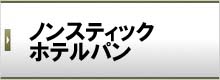 ノンスティック
ホテルパン